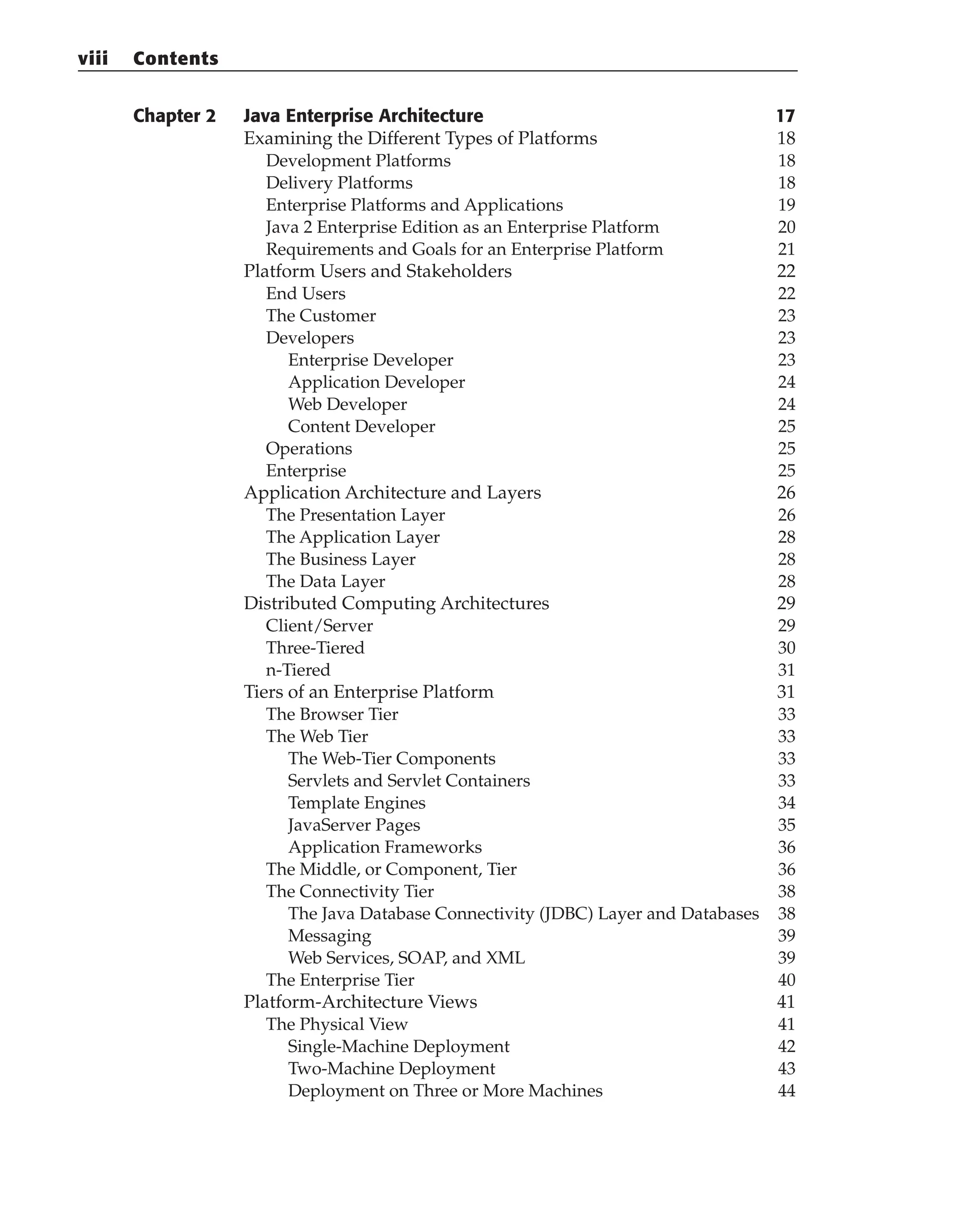 viii Contents

Chapter 2 Java Enterprise Architecture 17
Examining the Different Types of Platforms 18
Development Platforms 18
Delivery Platforms 18
Enterprise Platforms and Applications 19
Java 2 Enterprise Edition as an Enterprise Platform 20
Requirements and Goals for an Enterprise Platform 21
Platform Users and Stakeholders 22
End Users 22
The Customer 23
Developers 23
Enterprise Developer 23
Application Developer 24
Web Developer 24
Content Developer 25
Operations 25
Enterprise 25
Application Architecture and Layers 26
The Presentation Layer 26
The Application Layer 28
The Business Layer 28
The Data Layer 28
Distributed Computing Architectures 29
Client/Server 29
Three-Tiered 30
n-Tiered 31
Tiers of an Enterprise Platform 31
The Browser Tier 33
The Web Tier 33
The Web-Tier Components 33
Servlets and Servlet Containers 33
Template Engines 34
JavaServer Pages 35
Application Frameworks 36
The Middle, or Component, Tier 36
The Connectivity Tier 38
The Java Database Connectivity (JDBC) Layer and Databases 38
Messaging 39
Web Services, SOAP, and XML 39
The Enterprise Tier 40
Platform-Architecture Views 41
The Physical View 41
Single-Machine Deployment 42
Two-Machine Deployment 43
Deployment on Three or More Machines 44